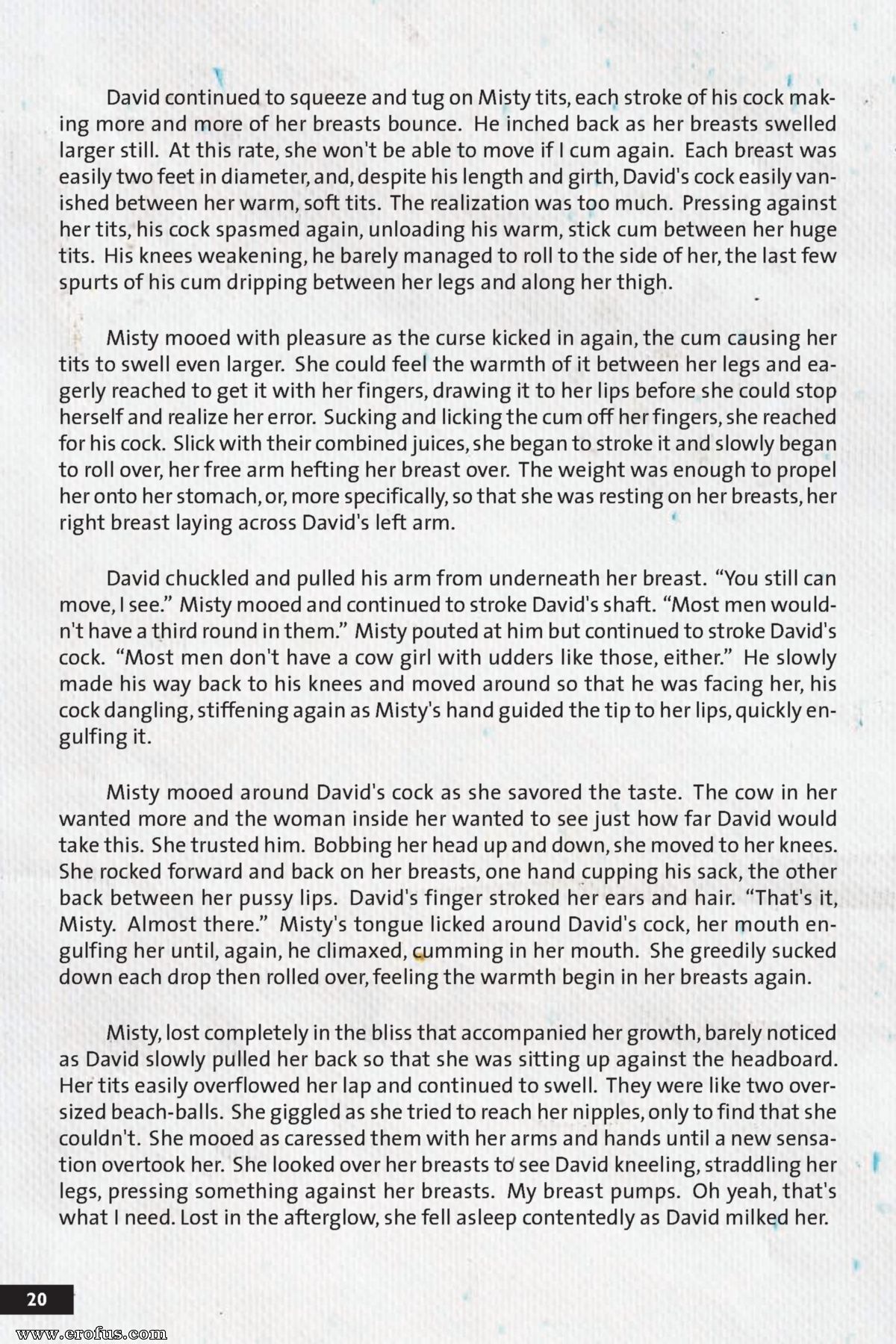 David continued to squeeze and tug on Misty tits, each stroke of his cock making more and more of her breasts bounce. He inched back as her breasts swelled larger still. At this rate, she won't be able to move if I cum again. Each breast was easily two feet in diameter, and, despite his length and girth, David's cock easily vanished between her warm, soft tits. The realization was too much. Pressing against her tits, his cock spasmed again, unloading his warm, stick cum between her huge tits. His knees weakening, he barely managed to roll to the side of her, the last few spurts of his cum dripping between her legs and along her thigh.

Misty mooed with pleasure as the curse kicked in again, the cum causing her tits to swell even larger. She could feel the warmth of it between her legs and eagerly reached to get it with her fingers, drawing it to her lips before she could stop herself and realize her error. Sucking and licking the cum off her fingers, she reached for his cock. Slick with their combined juices, she began to stroke it and slowly began to roll over, her free arm hefting her breast over. The weight was enough to propel her onto her stomach, or, more specifically, so that she was resting on her breasts, her right breast laying across David's left arm.

David chuckled and pulled his arm from underneath her breast. "You still can move, I see." Misty mooed and continued to stroke David's shaft. "Most men wouldn't have a third round in them." Misty pouted at him but continued to stroke David's cock. "Most men don't have a cow girl with udders like those, either." He slowly made his way back to his knees and moved around so that he was facing her, his cock dangling, stiffening again as Misty's hand guided the tip to her lips, quickly engulfing it.

Misty mooed around David's cock as she savored the taste. The cow in her wanted more and the woman inside her wanted to see just how far David would take this. She trusted him. Bobbing her head up and down, she moved to her knees. She rocked forward and back on her breasts, one hand cupping his sack, the other back between her pussy lips. David's finger stroked her ears and hair. "That's it, Misty. Almost there." Misty's tongue licked around David's cock, her mouth engulfing her until, again, he climaxed, cumming in her mouth. She greedily sucked down each drop then rolled over, feeling the warmth begin in her breasts again.

Misty, lost completely in the bliss that accompanied her growth, barely noticed as David slowly pulled her back so that she was sitting up against the headboard. Her tits easily overflowed her lap and continued to swell. They were like two oversized beach-balls. She giggled as she tried to reach her nipples, only to find that she couldn't. She mooed as caressed them with her arms and hands until a new sensation overtook her. She looked over her breasts to see David kneeling, straddling her legs, pressing something against her breasts. My breast pumps. Oh yeah, that's what I need. Lost in the afterglow, she fell asleep contentedly as David milked her.

20

www.erofus.com